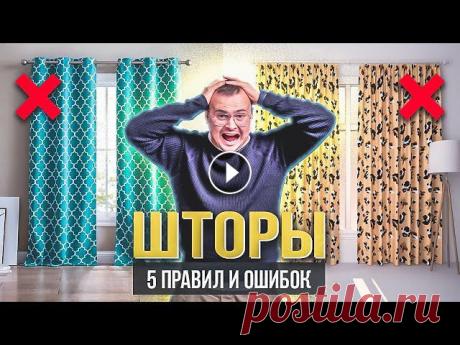 ШТОРЫ
5 ПРАВИЛ И ОШИБОК
postila.ru